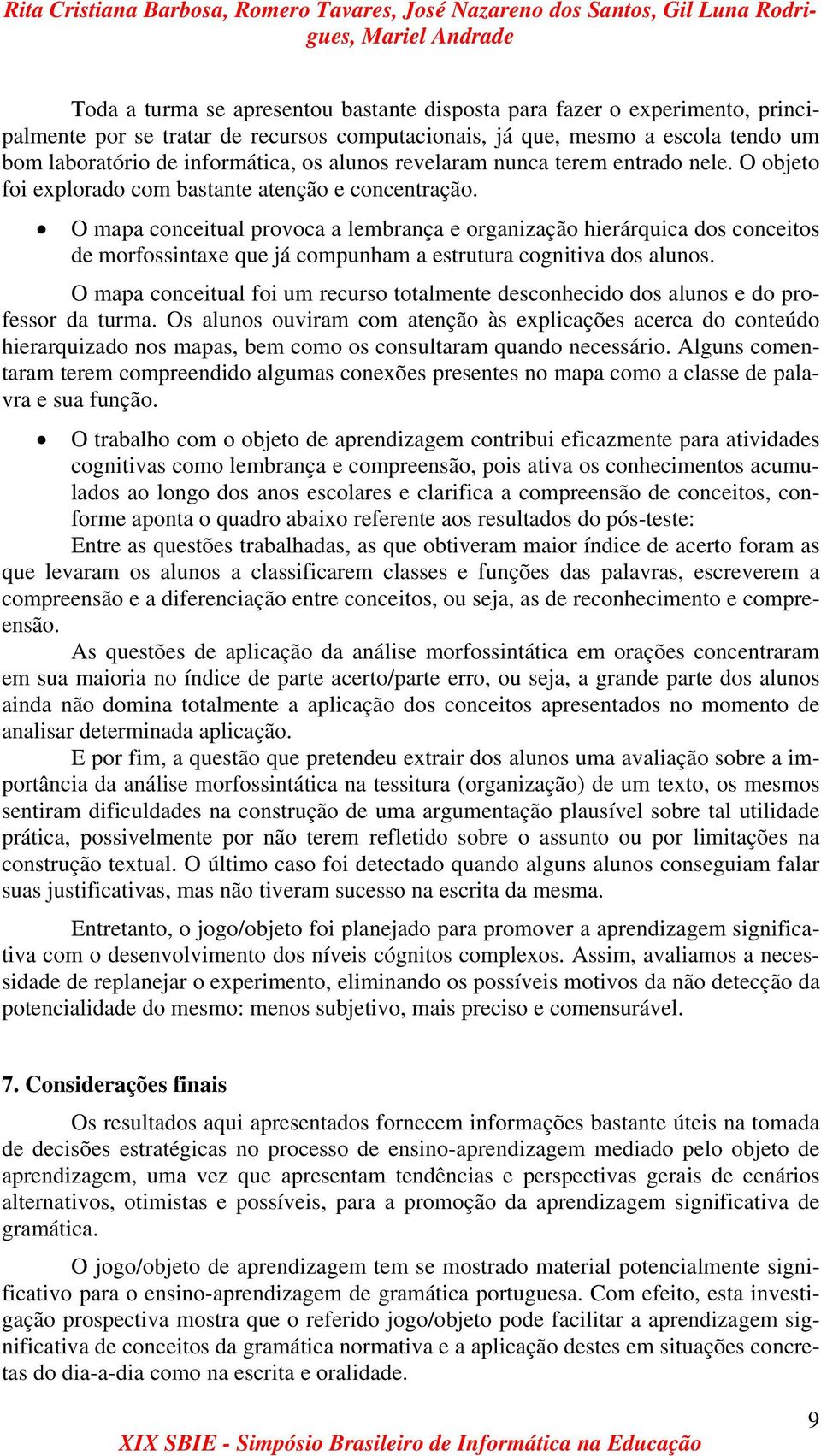 Rita Cristiana Barbosa, Romero Tavares, José Nazareno dos Santos, Gil Luna Rodrigues, Mariel Andrade

Toda a turma se apresentou bastante disposta para fazer o experimento, principalmente por se tratar de recursos computacionais, já que, mesmo a escola tendo um bom laboratório de informática, os alunos revelaram nunca terem entrado nele. O objeto foi explorado com bastante atenção e concentração.

• O mapa conceitual provoca a lembrança e organização hierárquica dos conceitos de morfossintaxe que já compunham a estrutura cognitiva dos alunos.

O mapa conceitual foi um recurso totalmente desconhecido dos alunos e do professor da turma. Os alunos ouviram com atenção às explicações acerca do conteúdo hierarquizado nos mapas, bem como os consultaram quando necessário. Alguns comentaram terem compreendido algumas conexões presentes no mapa como a classe de palavra e sua função.

• O trabalho com o objeto de aprendizagem contribui eficazmente para atividades cognitivas como lembrança e compreensão, pois ativa os conhecimentos acumulados ao longo dos anos escolares e clarifica a compreensão de conceitos, conforme aponta o quadro abaixo referente aos resultados do pós-teste:

Entre as questões trabalhadas, as que obtiveram maior índice de acerto foram as que levaram os alunos a classificarem classes e funções das palavras, escreverem a compreensão e a diferenciação entre conceitos, ou seja, as de reconhecimento e compreensão.

As questões de aplicação da análise morfossintática em orações concentraram em sua maioria no índice de parte acerto/parte erro, ou seja, a grande parte dos alunos ainda não domina totalmente a aplicação dos conceitos apresentados no momento de analisar determinada aplicação.

E por fim, a questão que pretendeu extrair dos alunos uma avaliação sobre a importância da análise morfossintática na tessitura (organização) de um texto, os mesmos sentiram dificuldades na construção de uma argumentação plausível sobre tal utilidade prática, possivelmente por não terem refletido sobre o assunto ou por limitações na construção textual. O último caso foi detectado quando alguns alunos conseguiam falar suas justificativas, mas não tiveram sucesso na escrita da mesma.

Entretanto, o jogo/objeto foi planejado para promover a aprendizagem significativa com o desenvolvimento dos níveis cógnitos complexos. Assim, avaliamos a necessidade de replanejar o experimento, eliminando os possíveis motivos da não detecção da potencialidade do mesmo: menos subjetivo, mais preciso e comensurável.

7. Considerações finais

Os resultados aqui apresentados fornecem informações bastante úteis na tomada de decisões estratégicas no processo de ensino-aprendizagem mediado pelo objeto de aprendizagem, uma vez que apresentam tendências e perspectivas gerais de cenários alternativos, otimistas e possíveis, para a promoção da aprendizagem significativa de gramática.

O jogo/objeto de aprendizagem tem se mostrado material potencialmente significativo para o ensino-aprendizagem de gramática portuguesa. Com efeito, esta investigação prospectiva mostra que o referido jogo/objeto pode facilitar a aprendizagem significativa de conceitos da gramática normativa e a aplicação destes em situações concretas do dia-a-dia como na escrita e oralidade.

9

XIX SBIE - Simpósio Brasileiro de Informática na Educação